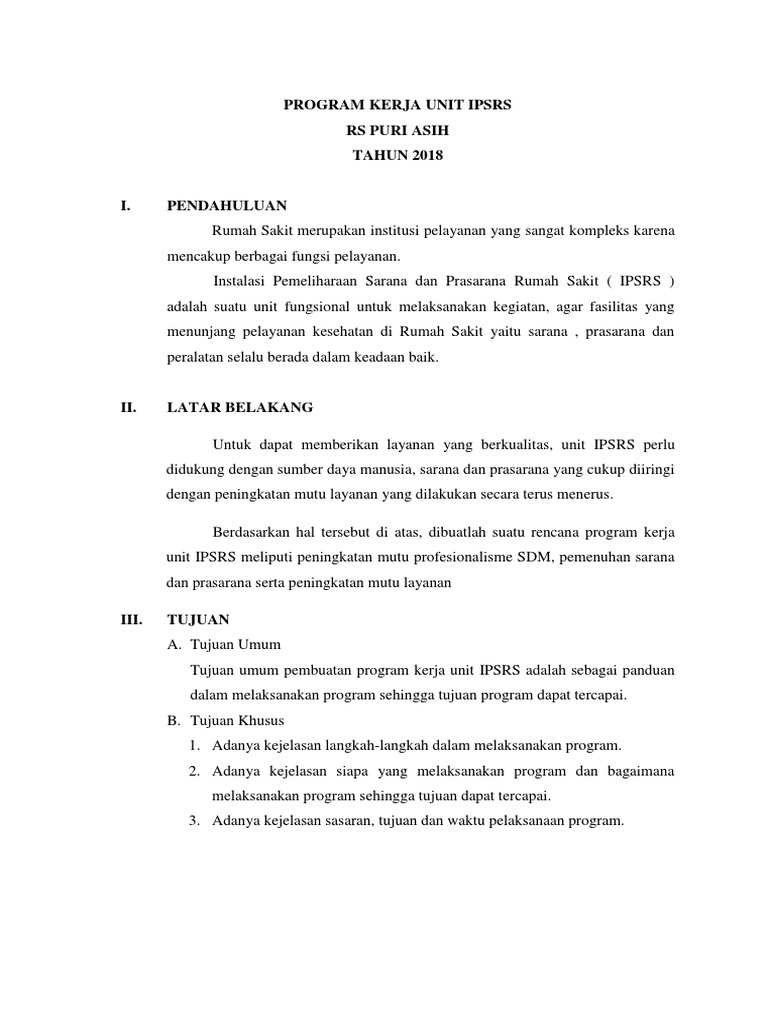 PROGRAM KERJA UNIT IPSRS
RS PURI ASIH
TAHUN 2018

I. PENDAHULUAN

Rumah Sakit merupakan institusi pelayanan yang sangat kompleks karena mencakup berbagai fungsi pelayanan.

Instalasi Pemeliharaan Sarana dan Prasarana Rumah Sakit ( IPSRS ) adalah suatu unit fungsional untuk melaksanakan kegiatan, agar fasilitas yang menunjang pelayanan kesehatan di Rumah Sakit yaitu sarana , prasarana dan peralatan selalu berada dalam keadaan baik.

II. LATAR BELAKANG

Untuk dapat memberikan layanan yang berkualitas, unit IPSRS perlu didukung dengan sumber daya manusia, sarana dan prasarana yang cukup diiringi dengan peningkatan mutu layanan yang dilakukan secara terus menerus.

Berdasarkan hal tersebut di atas, dibuatlah suatu rencana program kerja unit IPSRS meliputi peningkatan mutu profesionalisme SDM, pemenuhan sarana dan prasarana serta peningkatan mutu layanan

III. TUJUAN

A. Tujuan Umum
Tujuan umum pembuatan program kerja unit IPSRS adalah sebagai panduan dalam melaksanakan program sehingga tujuan program dapat tercapai.

B. Tujuan Khusus
1. Adanya kejelasan langkah-langkah dalam melaksanakan program.
2. Adanya kejelasan siapa yang melaksanakan program dan bagaimana melaksanakan program sehingga tujuan dapat tercapai.
3. Adanya kejelasan sasaran, tujuan dan waktu pelaksanaan program.